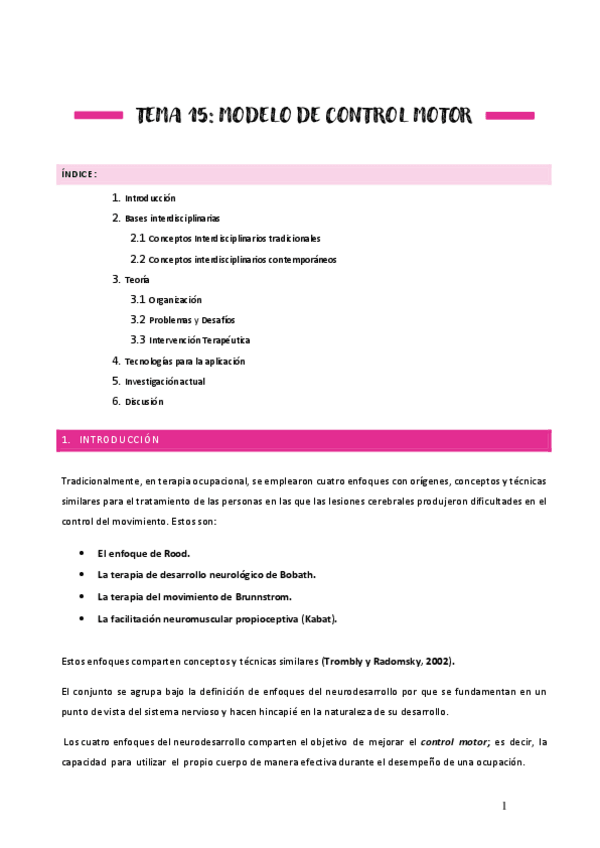 TEMA 15: MODELO DE CONTROL MOTOR

ÍNDICE:

1. Introducción
2. Bases interdisciplinarias
2.1 Conceptos Interdisciplinarios tradicionales
2.2 Conceptos interdisciplinarios contemporáneos
3. Teoría
3.1 Organización
3.2 Problemas y Desafíos
3.3 Intervención Terapéutica
4. Tecnologías para la aplicación
5. Investigación actual
6. Discusión

1. INTRODUCCIÓN

Tradicionalmente, en terapia ocupacional, se emplearon cuatro enfoques con orígenes, conceptos y técnicas similares para el tratamiento de las personas en las que las lesiones cerebrales produjeron dificultades en el control del movimiento. Estos son:

• El enfoque de Rood.
• La terapia de desarrollo neurológico de Bobath.
• La terapia del movimiento de Brunnstrom.
• La facilitación neuromuscular propioceptiva (Kabat).

Estos enfoques comparten conceptos y técnicas similares (Trombly y Radomsky, 2002).

El conjunto se agrupa bajo la definición de enfoques del neurodesarrollo por que se fundamentan en un punto de vista del sistema nervioso y hacen hincapié en la naturaleza de su desarrollo.

Los cuatro enfoques del neurodesarrollo comparten el objetivo de mejorar el control motor; es decir, la capacidad para utilizar el propio cuerpo de manera efectiva durante el desempeño de una ocupación.

1